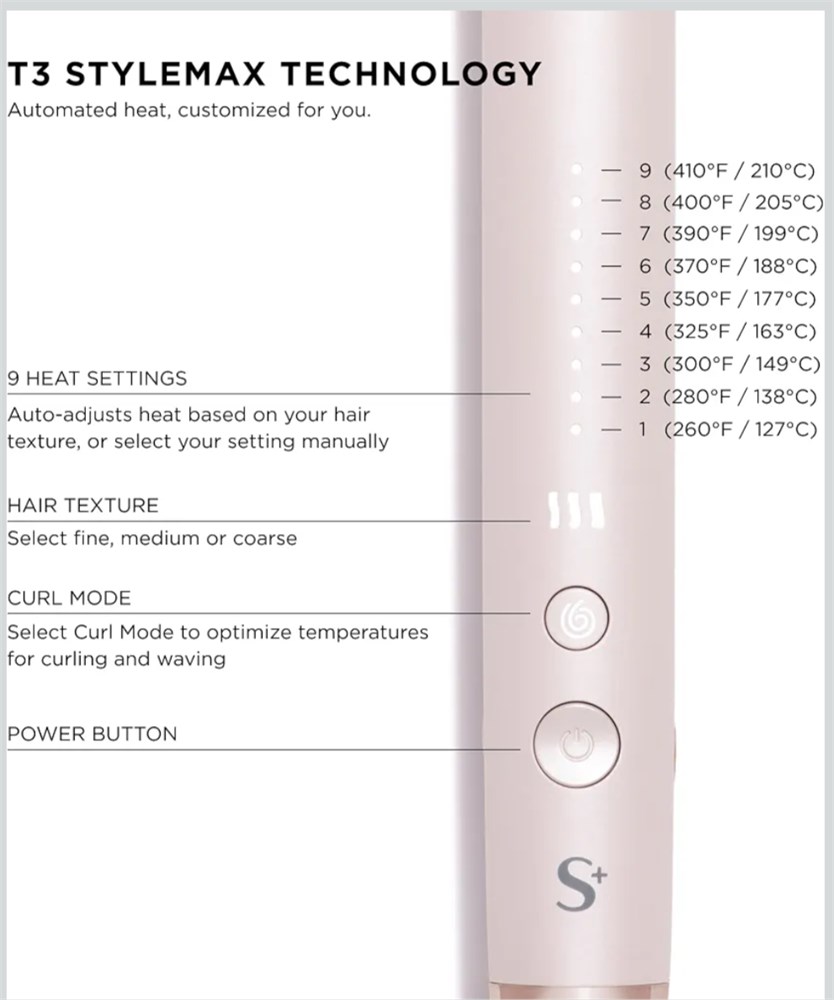 T3 STYLEMAX TECHNOLOGY
Automated heat, customized for you.

— 9 (410°F / 210°C)
— 8 (400°F / 205°C)
— 7 (390°F / 199°C)
— 6 (370°F / 188°C)
— 5 (350°F / 177°C)
— 4 (325°F / 163°C)
— 3 (300°F / 149°C)
— 2 (280°F / 138°C)
— 1 (260°F / 127°C)

9 HEAT SETTINGS
Auto-adjusts heat based on your hair texture, or select your setting manually

HAIR TEXTURE
Select fine, medium or coarse

CURL MODE
Select Curl Mode to optimize temperatures for curling and waving

POWER BUTTON

S+